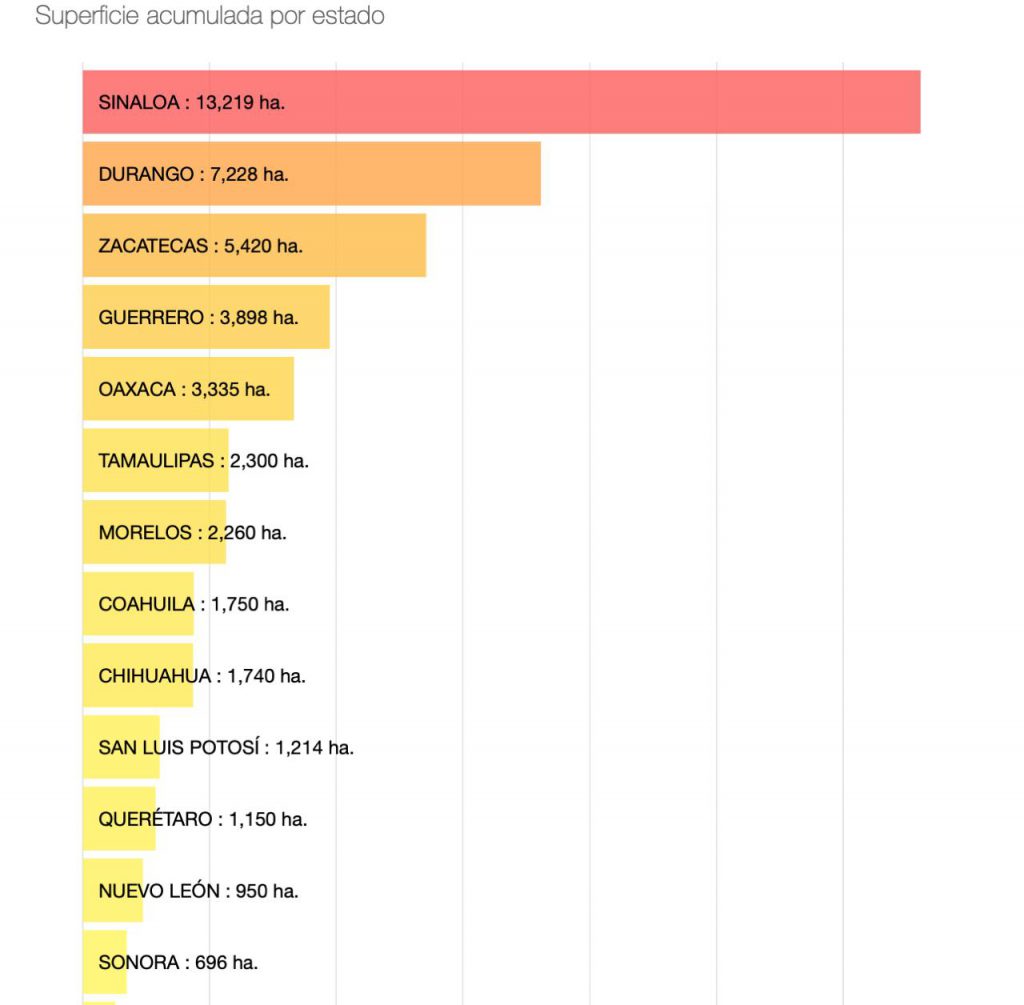 Superficie acumulada por estado

SINALOA : 13,219 ha.

DURANGO : 7,228 ha.

ZACATECAS : 5,420 ha.

GUERRERO : 3,898 ha.

OAXACA : 3,335 ha.

TAMAULIPAS : 2,300 ha.

MORELOS : 2,260 ha.

COAHUILA : 1,750 ha.

CHIHUAHUA : 1,740 ha.

SAN LUIS POTOSÍ : 1,214 ha.

QUERÉTARO : 1,150 ha.

NUEVO LEÓN : 950 ha.

SONORA : 696 ha.